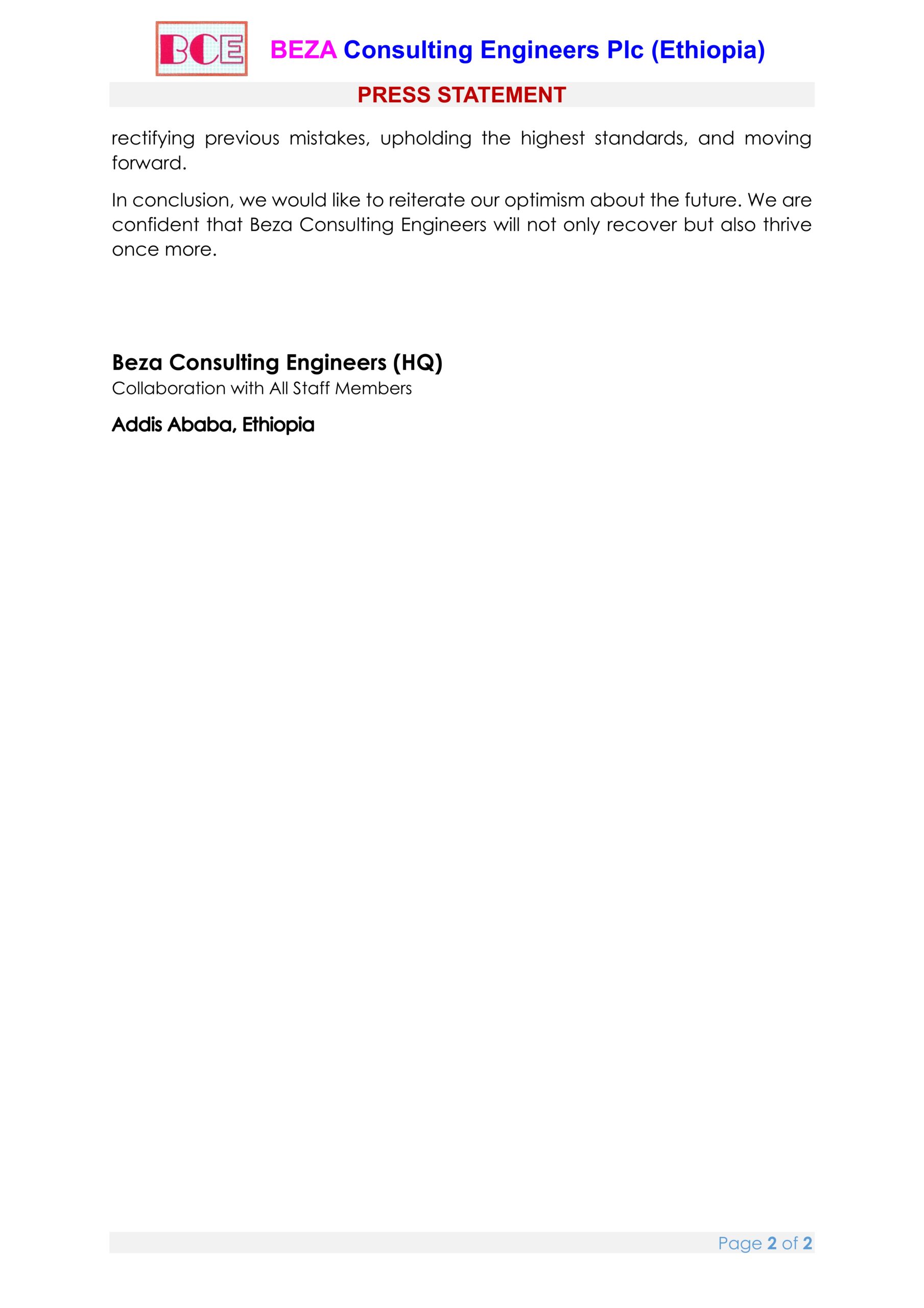 BCE

BEZA Consulting Engineers Plc (Ethiopia)

PRESS STATEMENT

rectifying previous mistakes, upholding the highest standards, and moving forward.

In conclusion, we would like to reiterate our optimism about the future. We are confident that Beza Consulting Engineers will not only recover but also thrive once more.

Beza Consulting Engineers (HQ)
Collaboration with All Staff Members

Addis Ababa, Ethiopia

Page 2 of 2